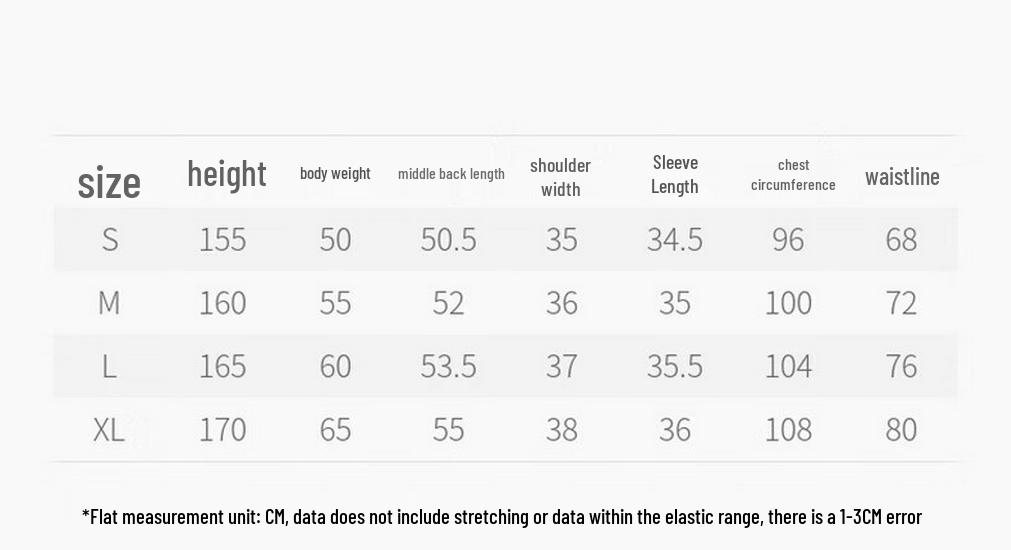 | size | height | body weight | middle back length | shoulder width | Sleeve Length | chest circumference | waistline |
|---|---|---|---|---|---|---|---|
| S | 155 | 50 | 50.5 | 35 | 34.5 | 96 | 68 |
| M | 160 | 55 | 52 | 36 | 35 | 100 | 72 |
| L | 165 | 60 | 53.5 | 37 | 35.5 | 104 | 76 |
| XL | 170 | 65 | 55 | 38 | 36 | 108 | 80 |

*Flat measurement unit: CM, data does not include stretching or data within the elastic range, there is a 1-3CM error